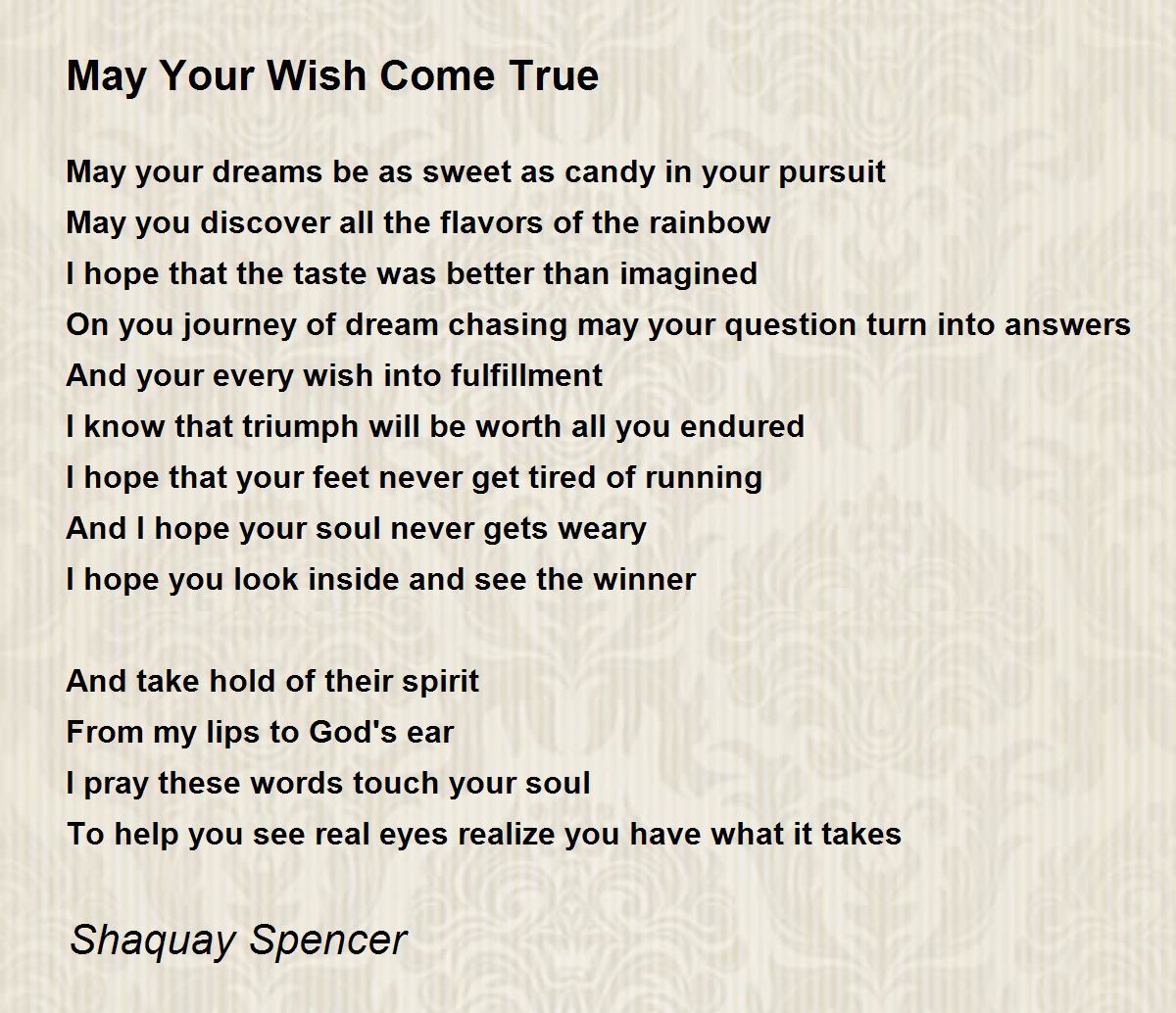 May Your Wish Come True

May your dreams be as sweet as candy in your pursuit
May you discover all the flavors of the rainbow
I hope that the taste was better than imagined
On you journey of dream chasing may your question turn into answers
And your every wish into fulfillment
I know that triumph will be worth all you endured
I hope that your feet never get tired of running
And I hope your soul never gets weary
I hope you look inside and see the winner

And take hold of their spirit
From my lips to God's ear
I pray these words touch your soul
To help you see real eyes realize you have what it takes

Shaquay Spencer